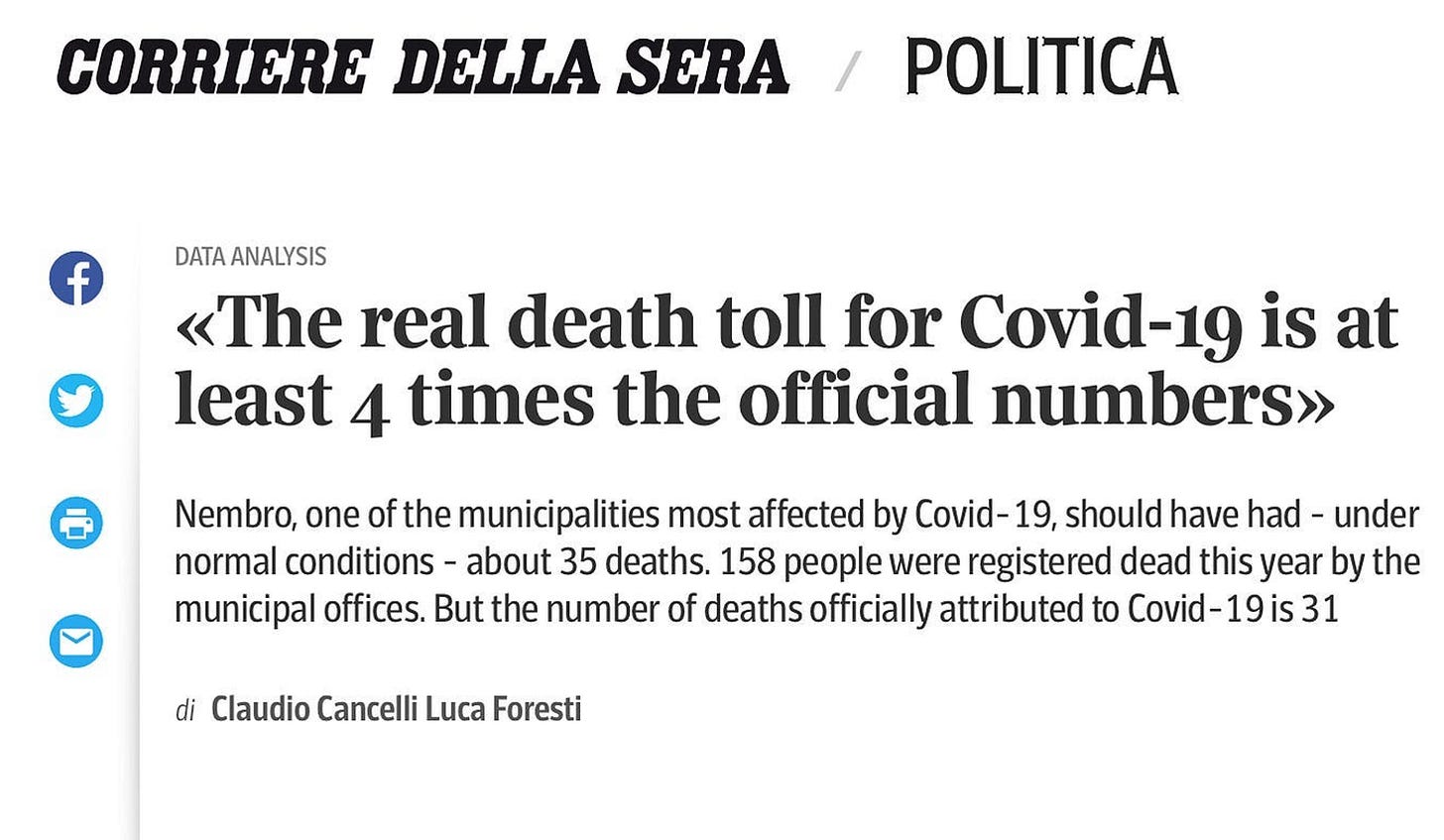 CORRIERE DELLA SERA / POLITICA

DATA ANALYSIS

«The real death toll for Covid-19 is at least 4 times the official numbers»

Nembro, one of the municipalities most affected by Covid-19, should have had - under normal conditions - about 35 deaths. 158 people were registered dead this year by the municipal offices. But the number of deaths officially attributed to Covid-19 is 31

di Claudio Cancelli Luca Foresti